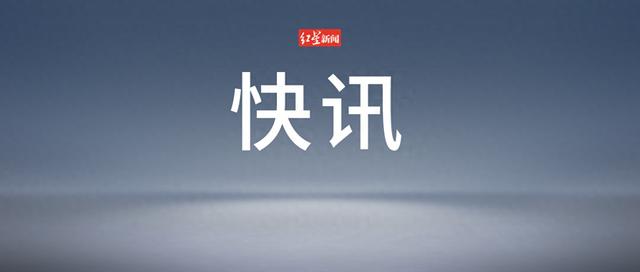 红星新闻

快讯